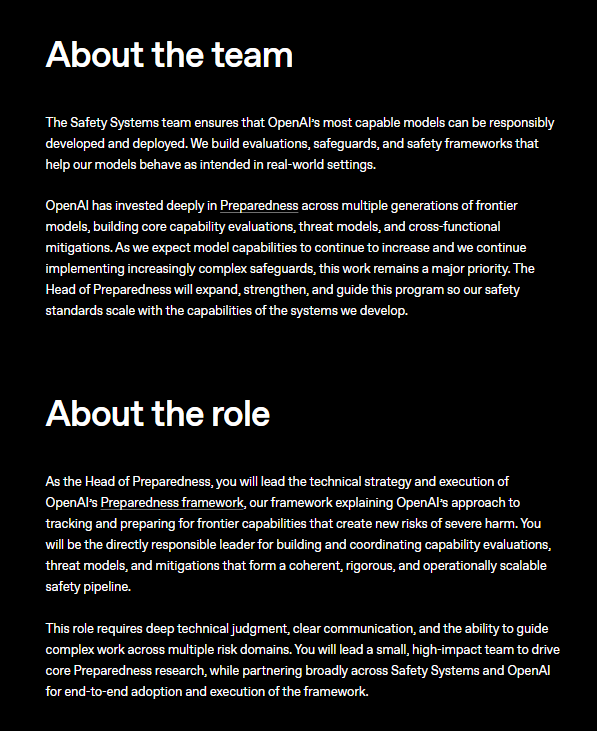 About the team

The Safety Systems team ensures that OpenAI's most capable models can be responsibly developed and deployed. We build evaluations, safeguards, and safety frameworks that help our models behave as intended in real-world settings.

OpenAI has invested deeply in Preparedness across multiple generations of frontier models, building core capability evaluations, threat models, and cross-functional mitigations. As we expect model capabilities to continue to increase and we continue implementing increasingly complex safeguards, this work remains a major priority. The Head of Preparedness will expand, strengthen, and guide this program so our safety standards scale with the capabilities of the systems we develop.

About the role

As the Head of Preparedness, you will lead the technical strategy and execution of OpenAI's Preparedness framework, our framework explaining OpenAI's approach to tracking and preparing for frontier capabilities that create new risks of severe harm. You will be the directly responsible leader for building and coordinating capability evaluations, threat models, and mitigations that form a coherent, rigorous, and operationally scalable safety pipeline.

This role requires deep technical judgment, clear communication, and the ability to guide complex work across multiple risk domains. You will lead a small, high-impact team to drive core Preparedness research, while partnering broadly across Safety Systems and OpenAI for end-to-end adoption and execution of the framework.